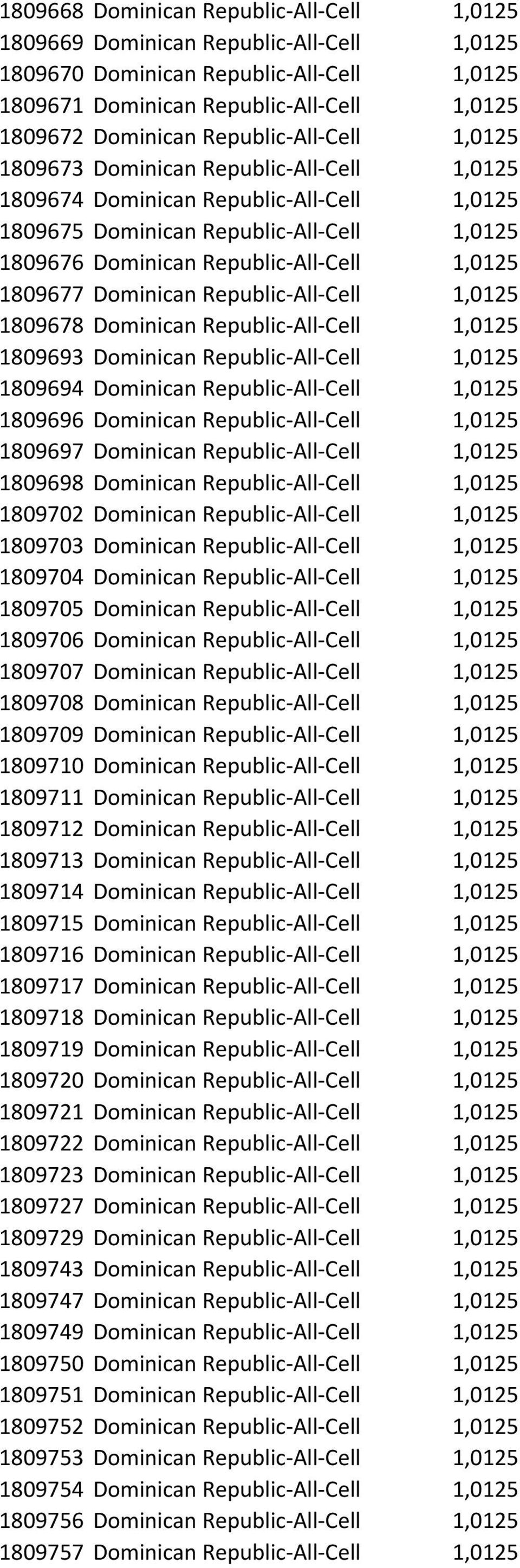 | | | |
|---|---|---|
| 1809668 | Dominican Republic-All-Cell | 1,0125 |
| 1809669 | Dominican Republic-All-Cell | 1,0125 |
| 1809670 | Dominican Republic-All-Cell | 1,0125 |
| 1809671 | Dominican Republic-All-Cell | 1,0125 |
| 1809672 | Dominican Republic-All-Cell | 1,0125 |
| 1809673 | Dominican Republic-All-Cell | 1,0125 |
| 1809674 | Dominican Republic-All-Cell | 1,0125 |
| 1809675 | Dominican Republic-All-Cell | 1,0125 |
| 1809676 | Dominican Republic-All-Cell | 1,0125 |
| 1809677 | Dominican Republic-All-Cell | 1,0125 |
| 1809678 | Dominican Republic-All-Cell | 1,0125 |
| 1809693 | Dominican Republic-All-Cell | 1,0125 |
| 1809694 | Dominican Republic-All-Cell | 1,0125 |
| 1809696 | Dominican Republic-All-Cell | 1,0125 |
| 1809697 | Dominican Republic-All-Cell | 1,0125 |
| 1809698 | Dominican Republic-All-Cell | 1,0125 |
| 1809702 | Dominican Republic-All-Cell | 1,0125 |
| 1809703 | Dominican Republic-All-Cell | 1,0125 |
| 1809704 | Dominican Republic-All-Cell | 1,0125 |
| 1809705 | Dominican Republic-All-Cell | 1,0125 |
| 1809706 | Dominican Republic-All-Cell | 1,0125 |
| 1809707 | Dominican Republic-All-Cell | 1,0125 |
| 1809708 | Dominican Republic-All-Cell | 1,0125 |
| 1809709 | Dominican Republic-All-Cell | 1,0125 |
| 1809710 | Dominican Republic-All-Cell | 1,0125 |
| 1809711 | Dominican Republic-All-Cell | 1,0125 |
| 1809712 | Dominican Republic-All-Cell | 1,0125 |
| 1809713 | Dominican Republic-All-Cell | 1,0125 |
| 1809714 | Dominican Republic-All-Cell | 1,0125 |
| 1809715 | Dominican Republic-All-Cell | 1,0125 |
| 1809716 | Dominican Republic-All-Cell | 1,0125 |
| 1809717 | Dominican Republic-All-Cell | 1,0125 |
| 1809718 | Dominican Republic-All-Cell | 1,0125 |
| 1809719 | Dominican Republic-All-Cell | 1,0125 |
| 1809720 | Dominican Republic-All-Cell | 1,0125 |
| 1809721 | Dominican Republic-All-Cell | 1,0125 |
| 1809722 | Dominican Republic-All-Cell | 1,0125 |
| 1809723 | Dominican Republic-All-Cell | 1,0125 |
| 1809727 | Dominican Republic-All-Cell | 1,0125 |
| 1809729 | Dominican Republic-All-Cell | 1,0125 |
| 1809743 | Dominican Republic-All-Cell | 1,0125 |
| 1809747 | Dominican Republic-All-Cell | 1,0125 |
| 1809749 | Dominican Republic-All-Cell | 1,0125 |
| 1809750 | Dominican Republic-All-Cell | 1,0125 |
| 1809751 | Dominican Republic-All-Cell | 1,0125 |
| 1809752 | Dominican Republic-All-Cell | 1,0125 |
| 1809753 | Dominican Republic-All-Cell | 1,0125 |
| 1809754 | Dominican Republic-All-Cell | 1,0125 |
| 1809756 | Dominican Republic-All-Cell | 1,0125 |
| 1809757 | Dominican Republic-All-Cell | 1,0125 |